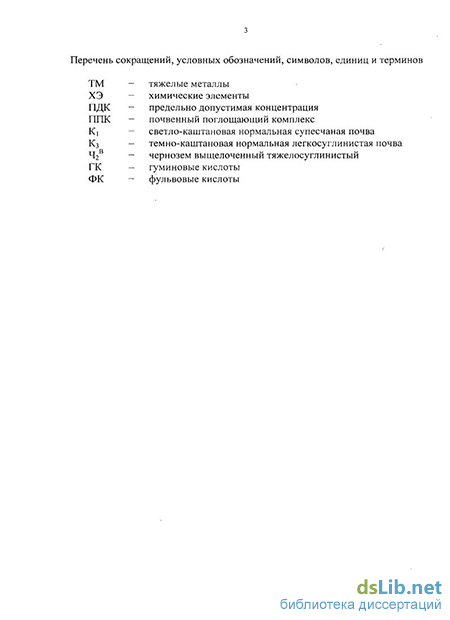 3

Перечень сокращений, условных обозначений, символов, единиц и терминов

ТМ – тяжелые металлы
ХЭ – химические элементы
ПДК – предельно допустимая концентрация
ППК – почвенный поглощающий комплекс
$К_1$ – светло-каштановая нормальная супесчаная почва
$К_3$ – темно-каштановая нормальная легкосуглинистая почва
$Ч_2^в$ – чернозем выщелоченный тяжелосуглинистый
ГК – гуминовые кислоты
ФК – фульвовые кислоты

dsLib.net
библиотека диссертаций